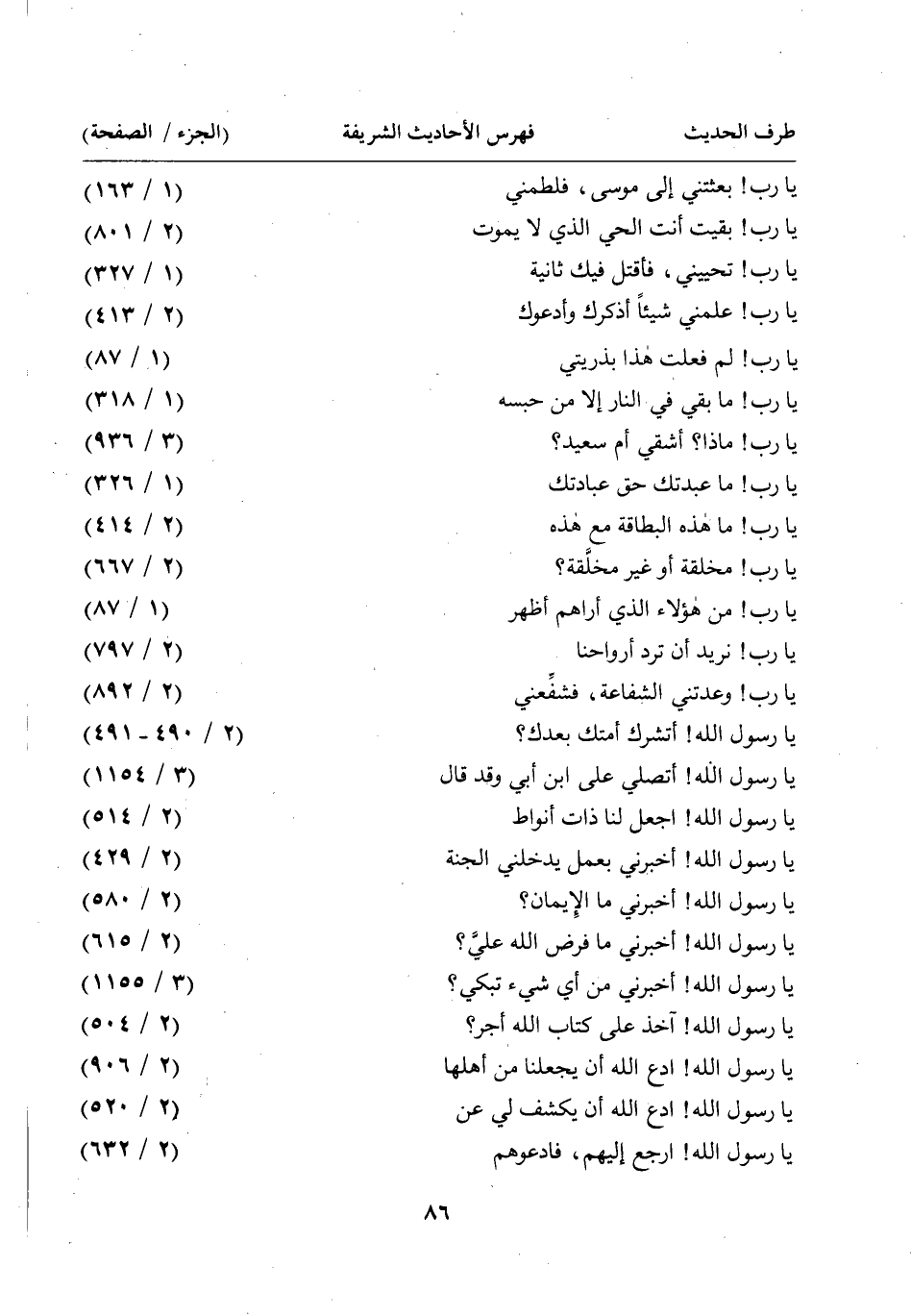 طرف الحديث فهرس الأحاديث الشريفة (الجزء / الصفحة)

يا رب! بعثتني إلى موسى، فلطمني (١ / ١٦٣)
يا رب! بقيت أنت الحي الذي لا يموت (٢ / ٨٠١)
يا رب! تحييني، فأقتل فيك ثانية (١ / ٣٢٧)
يا رب! علمني شيئاً أذكرك وأدعوك (٢ / ٤١٣)
يا رب! لم فعلت هٰذا بذريتي (١ / ٨٧)
يا رب! ما بقي في النار إلا من حبسه (١ / ٣١٨)
يا رب! ماذا؟ أشقي أم سعيد؟ (٣ / ٩٣٦)
يا رب! ما عبدتك حق عبادتك (١ / ٣٢٦)
يا رب! ما هٰذه البطاقة مع هٰذه (٢ / ٤١٤)
يا رب! مخلقة أو غير مخلَّقة؟ (٢ / ٦٦٧)
يا رب! من هٰؤلاء الذي أراهم أظهر (١ / ٨٧)
يا رب! نريد أن ترد أرواحنا (٢ / ٧٩٧)
يا رب! وعدتني الشفاعة، فشفِّعني (٢ / ٨٩٢)
يا رسول الله! أتشرك أمتك بعدك؟ (٢ / ٤٩٠ - ٤٩١)
يا رسول الله! أتصلي على ابن أبي وقد قال (٣ / ١١٥٤)
يا رسول الله! اجعل لنا ذات أنواط (٢ / ٥١٤)
يا رسول الله! أخبرني بعمل يدخلني الجنة (٢ / ٤٢٩)
يا رسول الله! أخبرني ما الإيمان؟ (٢ / ٥٨٠)
يا رسول الله! أخبرني ما فرض الله عليَّ؟ (٢ / ٦١٥)
يا رسول الله! أخبرني من أي شيء تبكي؟ (٣ / ١١٥٥)
يا رسول الله! آخذ على كتاب الله أجر؟ (٢ / ٥٠٤)
يا رسول الله! ادع الله أن يجعلنا من أهلها (٢ / ٩٠٦)
يا رسول الله! ادع الله أن يكشف لي عن (٢ / ٥٢٠)
يا رسول الله! ارجع إليهم، فادعوهم (٢ / ٦٣٢)

٨٦